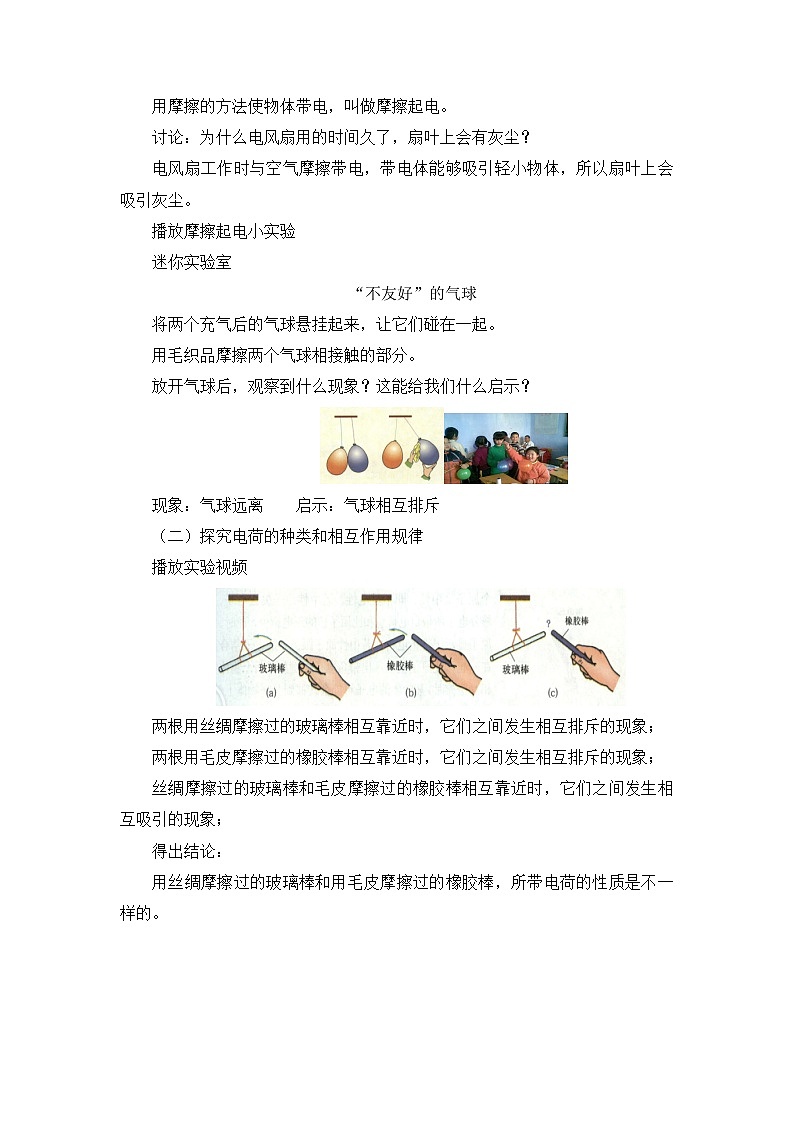 用摩擦的方法使物体带电，叫做摩擦起电。

讨论：为什么电风扇用的时间久了，扇叶上会有灰尘？

电风扇工作时与空气摩擦带电，带电体能够吸引轻小物体，所以扇叶上会吸引灰尘。

播放摩擦起电小实验

迷你实验室

“不友好”的气球

将两个充气后的气球悬挂起来，让它们碰在一起。

用毛织品摩擦两个气球相接触的部分。

放开气球后，观察到什么现象？这能给我们什么启示？

现象：气球远离　　启示：气球相互排斥

（二）探究电荷的种类和相互作用规律

播放实验视频

玻璃棒 (a) 橡胶棒 (b) ? 橡胶棒 玻璃棒 (c)

两根用丝绸摩擦过的玻璃棒相互靠近时，它们之间发生相互排斥的现象；

两根用毛皮摩擦过的橡胶棒相互靠近时，它们之间发生相互排斥的现象；

丝绸摩擦过的玻璃棒和毛皮摩擦过的橡胶棒相互靠近时，它们之间发生相互吸引的现象；

得出结论：

用丝绸摩擦过的玻璃棒和用毛皮摩擦过的橡胶棒，所带电荷的性质是不一样的。